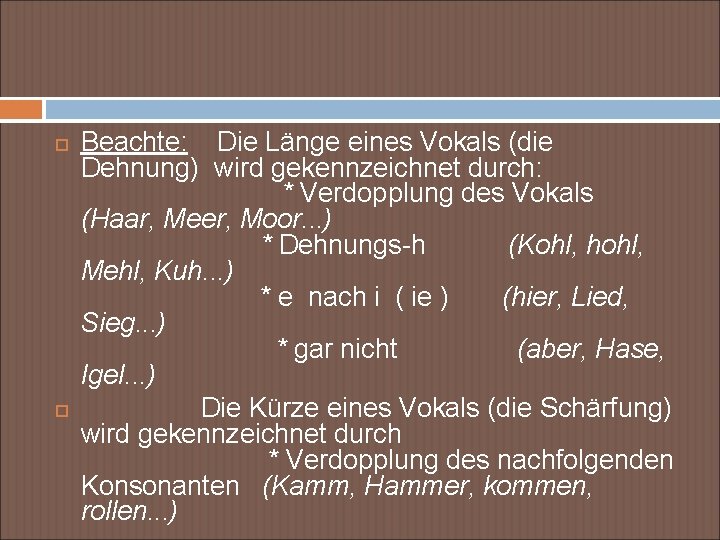 Beachte: Die Länge eines Vokals (die Dehnung) wird gekennzeichnet durch:
* Verdopplung des Vokals (Haar, Meer, Moor...)
* Dehnungs-h (Kohl, hohl, Mehl, Kuh...)
* e nach i ( ie ) (hier, Lied, Sieg...)
* gar nicht (aber, Hase, Igel...)

Die Kürze eines Vokals (die Schärfung) wird gekennzeichnet durch
* Verdopplung des nachfolgenden Konsonanten (Kamm, Hammer, kommen, rollen...)